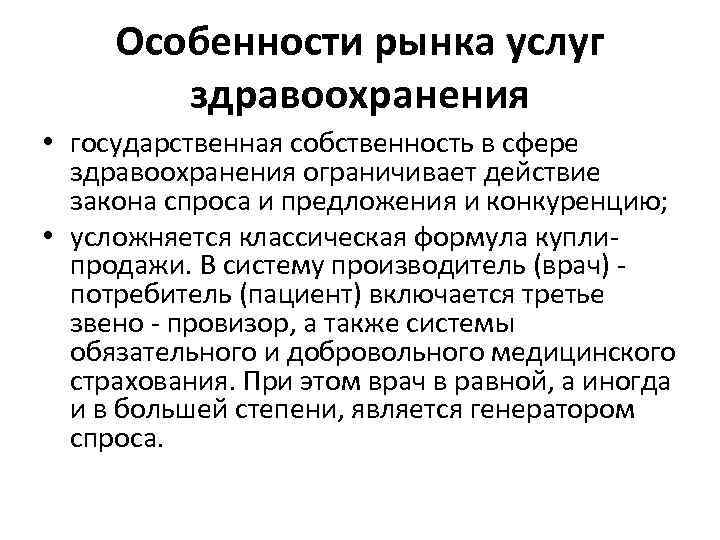 Особенности рынка услуг здравоохранения

• государственная собственность в сфере здравоохранения ограничивает действие закона спроса и предложения и конкуренцию;

• усложняется классическая формула купли-продажи. В систему производитель (врач) - потребитель (пациент) включается третье звено - провизор, а также системы обязательного и добровольного медицинского страхования. При этом врач в равной, а иногда и в большей степени, является генератором спроса.